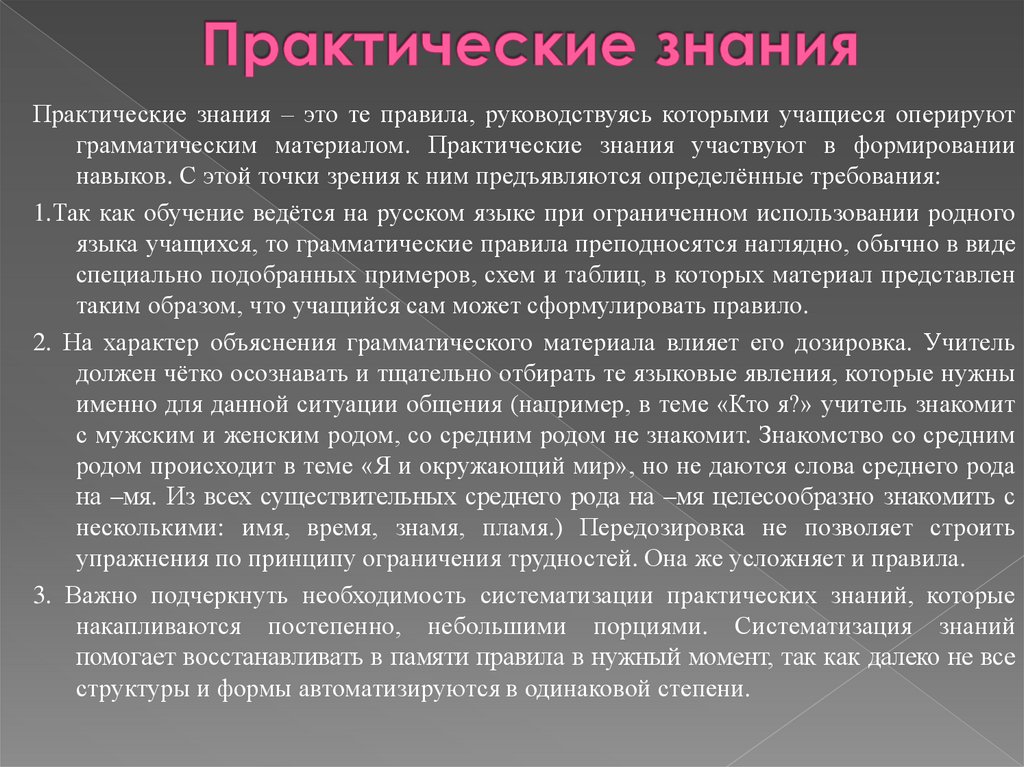 Практические знания

Практические знания – это те правила, руководствуясь которыми учащиеся оперируют грамматическим материалом. Практические знания участвуют в формировании навыков. С этой точки зрения к ним предъявляются определённые требования:

1.Так как обучение ведётся на русском языке при ограниченном использовании родного языка учащихся, то грамматические правила преподносятся наглядно, обычно в виде специально подобранных примеров, схем и таблиц, в которых материал представлен таким образом, что учащийся сам может сформулировать правило.

2. На характер объяснения грамматического материала влияет его дозировка. Учитель должен чётко осознавать и тщательно отбирать те языковые явления, которые нужны именно для данной ситуации общения (например, в теме «Кто я?» учитель знакомит с мужским и женским родом, со средним родом не знакомит. Знакомство со средним родом происходит в теме «Я и окружающий мир», но не даются слова среднего рода на –мя. Из всех существительных среднего рода на –мя целесообразно знакомить с несколькими: имя, время, знамя, пламя.) Передозировка не позволяет строить упражнения по принципу ограничения трудностей. Она же усложняет и правила.

3. Важно подчеркнуть необходимость систематизации практических знаний, которые накапливаются постепенно, небольшими порциями. Систематизация знаний помогает восстанавливать в памяти правила в нужный момент, так как далеко не все структуры и формы автоматизируются в одинаковой степени.